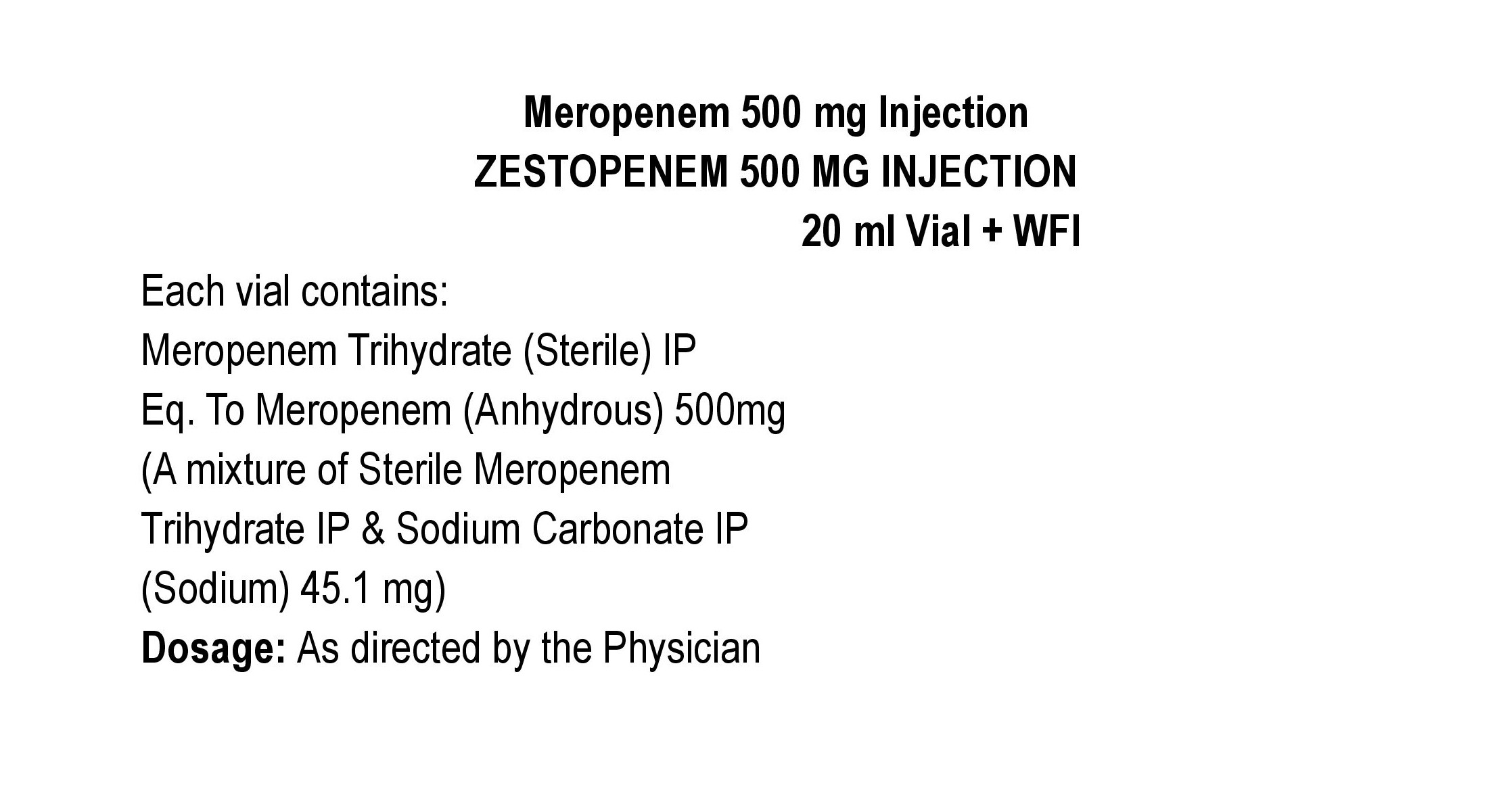 Meropenem 500 mg Injection
ZESTOPENEM 500 MG INJECTION
20 ml Vial + WFI

Each vial contains:
Meropenem Trihydrate (Sterile) IP
Eq. To Meropenem (Anhydrous) 500mg
(A mixture of Sterile Meropenem
Trihydrate IP & Sodium Carbonate IP
(Sodium) 45.1 mg)
Dosage: As directed by the Physician